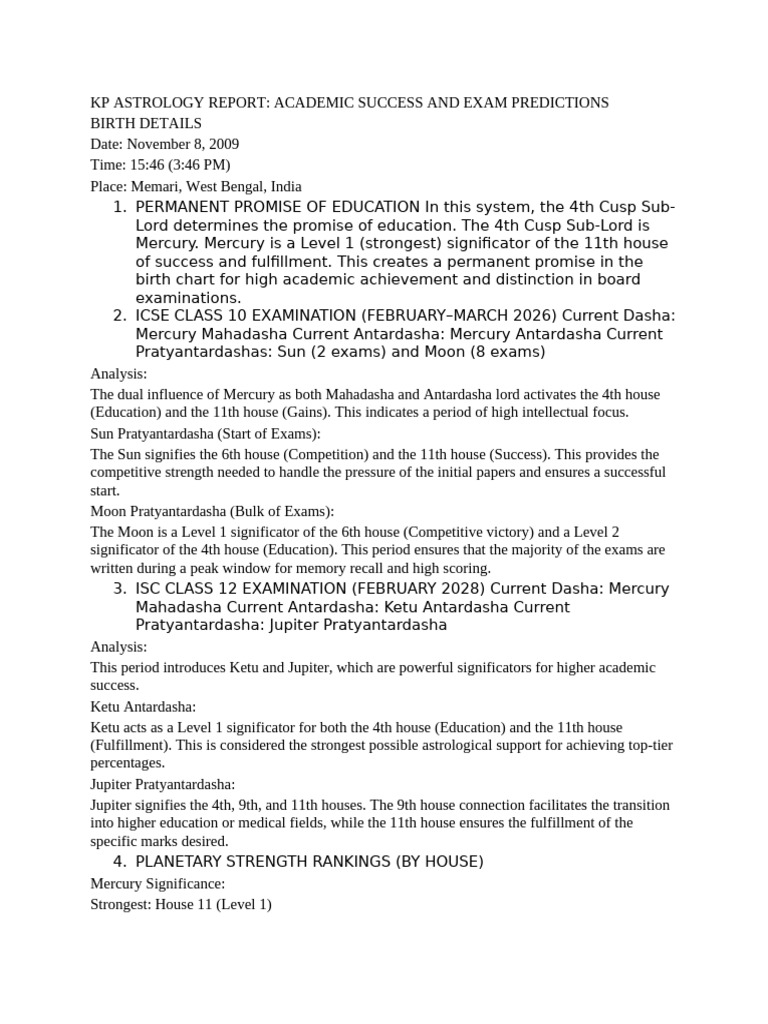 KP ASTROLOGY REPORT: ACADEMIC SUCCESS AND EXAM PREDICTIONS
BIRTH DETAILS
Date: November 8, 2009
Time: 15:46 (3:46 PM)
Place: Memari, West Bengal, India

1. PERMANENT PROMISE OF EDUCATION In this system, the 4th Cusp Sub-Lord determines the promise of education. The 4th Cusp Sub-Lord is Mercury. Mercury is a Level 1 (strongest) significator of the 11th house of success and fulfillment. This creates a permanent promise in the birth chart for high academic achievement and distinction in board examinations.
2. ICSE CLASS 10 EXAMINATION (FEBRUARY–MARCH 2026) Current Dasha: Mercury Mahadasha Current Antardasha: Mercury Antardasha Current Pratyantardashas: Sun (2 exams) and Moon (8 exams)

Analysis:
The dual influence of Mercury as both Mahadasha and Antardasha lord activates the 4th house (Education) and the 11th house (Gains). This indicates a period of high intellectual focus.

Sun Pratyantardasha (Start of Exams):
The Sun signifies the 6th house (Competition) and the 11th house (Success). This provides the competitive strength needed to handle the pressure of the initial papers and ensures a successful start.

Moon Pratyantardasha (Bulk of Exams):
The Moon is a Level 1 significator of the 6th house (Competitive victory) and a Level 2 significator of the 4th house (Education). This period ensures that the majority of the exams are written during a peak window for memory recall and high scoring.

3. ISC CLASS 12 EXAMINATION (FEBRUARY 2028) Current Dasha: Mercury Mahadasha Current Antardasha: Ketu Antardasha Current Pratyantardasha: Jupiter Pratyantardasha

Analysis:
This period introduces Ketu and Jupiter, which are powerful significators for higher academic success.

Ketu Antardasha:
Ketu acts as a Level 1 significator for both the 4th house (Education) and the 11th house (Fulfillment). This is considered the strongest possible astrological support for achieving top-tier percentages.

Jupiter Pratyantardasha:
Jupiter signifies the 4th, 9th, and 11th houses. The 9th house connection facilitates the transition into higher education or medical fields, while the 11th house ensures the fulfillment of the specific marks desired.

4. PLANETARY STRENGTH RANKINGS (BY HOUSE)

Mercury Significance:
Strongest: House 11 (Level 1)